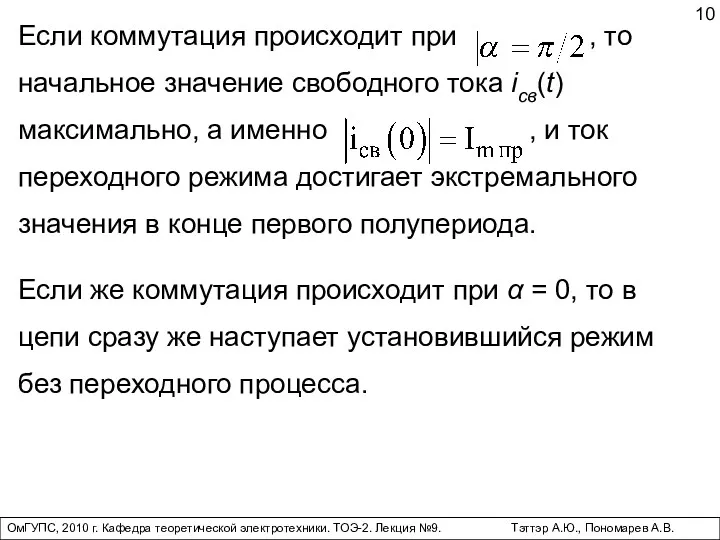 10

Если коммутация происходит при $|\alpha = \pi/2$, то начальное значение свободного тока $i_{св}(t)$ максимально, а именно $|i_{св}(0)| = I_{m\,пр}$, и ток переходного режима достигает экстремального значения в конце первого полупериода.

Если же коммутация происходит при $\alpha = 0$, то в цепи сразу же наступает установившийся режим без переходного процесса.

ОмГУПС, 2010 г. Кафедра теоретической электротехники. ТОЭ-2. Лекция №9. Тэттэр А.Ю., Пономарев А.В.